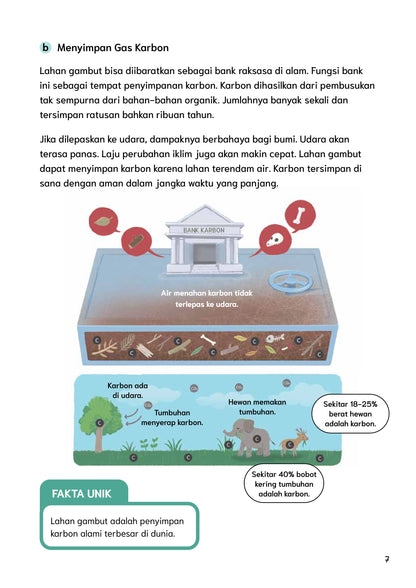 b Menyimpan Gas Karbon

Lahan gambut bisa diibaratkan sebagai bank raksasa di alam. Fungsi bank ini sebagai tempat penyimpanan karbon. Karbon dihasilkan dari pembusukan tak sempurna dari bahan-bahan organik. Jumlahnya banyak sekali dan tersimpan ratusan bahkan ribuan tahun.

Jika dilepaskan ke udara, dampaknya berbahaya bagi bumi. Udara akan terasa panas. Laju perubahan iklim juga akan makin cepat. Lahan gambut dapat menyimpan karbon karena lahan terendam air. Karbon tersimpan di sana dengan aman dalam jangka waktu yang panjang.

BANK KARBON

Air menahan karbon tidak terlepas ke udara.

Karbon ada di udara.

Tumbuhan menyerap karbon.

Hewan memakan tumbuhan.

Sekitar 18-25% berat hewan adalah karbon.

Sekitar 40% bobot kering tumbuhan adalah karbon.

FAKTA UNIK

Lahan gambut adalah penyimpan karbon alami terbesar di dunia.

7